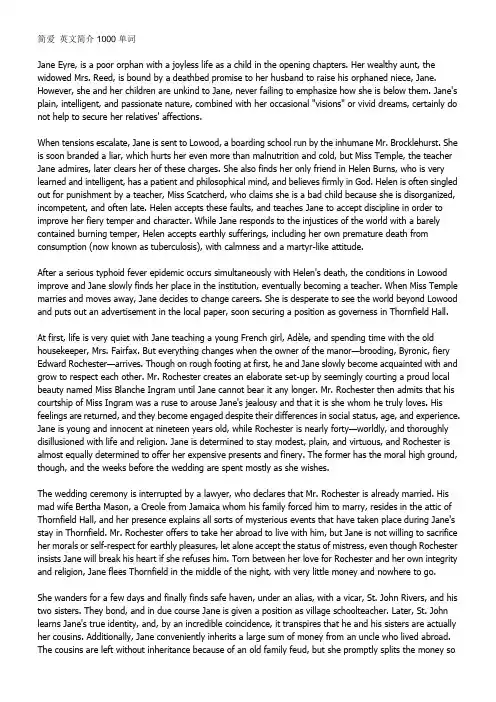 简爱 英文简介1000单词

Jane Eyre, is a poor orphan with a joyless life as a child in the opening chapters. Her wealthy aunt, the widowed Mrs. Reed, is bound by a deathbed promise to her husband to raise his orphaned niece, Jane. However, she and her children are unkind to Jane, never failing to emphasize how she is below them. Jane's plain, intelligent, and passionate nature, combined with her occasional "visions" or vivid dreams, certainly do not help to secure her relatives' affections.

When tensions escalate, Jane is sent to Lowood, a boarding school run by the inhumane Mr. Brocklehurst. She is soon branded a liar, which hurts her even more than malnutrition and cold, but Miss Temple, the teacher Jane admires, later clears her of these charges. She also finds her only friend in Helen Burns, who is very learned and intelligent, has a patient and philosophical mind, and believes firmly in God. Helen is often singled out for punishment by a teacher, Miss Scatcherd, who claims she is a bad child because she is disorganized, incompetent, and often late. Helen accepts these faults, and teaches Jane to accept discipline in order to improve her fiery temper and character. While Jane responds to the injustices of the world with a barely contained burning temper, Helen accepts earthly sufferings, including her own premature death from consumption (now known as tuberculosis), with calmness and a martyr-like attitude.

After a serious typhoid fever epidemic occurs simultaneously with Helen's death, the conditions in Lowood improve and Jane slowly finds her place in the institution, eventually becoming a teacher. When Miss Temple marries and moves away, Jane decides to change careers. She is desperate to see the world beyond Lowood and puts out an advertisement in the local paper, soon securing a position as governess in Thornfield Hall.

At first, life is very quiet with Jane teaching a young French girl, Adèle, and spending time with the old housekeeper, Mrs. Fairfax. But everything changes when the owner of the manor—brooding, Byronic, fiery Edward Rochester—arrives. Though on rough footing at first, he and Jane slowly become acquainted with and grow to respect each other. Mr. Rochester creates an elaborate set-up by seemingly courting a proud local beauty named Miss Blanche Ingram until Jane cannot bear it any longer. Mr. Rochester then admits that his courtship of Miss Ingram was a ruse to arouse Jane's jealousy and that it is she whom he truly loves. His feelings are returned, and they become engaged despite their differences in social status, age, and experience. Jane is young and innocent at nineteen years old, while Rochester is nearly forty—worldly, and thoroughly disillusioned with life and religion. Jane is determined to stay modest, plain, and virtuous, and Rochester is almost equally determined to offer her expensive presents and finery. The former has the moral high ground, though, and the weeks before the wedding are spent mostly as she wishes.

The wedding ceremony is interrupted by a lawyer, who declares that Mr. Rochester is already married. His mad wife Bertha Mason, a Creole from Jamaica whom his family forced him to marry, resides in the attic of Thornfield Hall, and her presence explains all sorts of mysterious events that have taken place during Jane's stay in Thornfield. Mr. Rochester offers to take her abroad to live with him, but Jane is not willing to sacrifice her morals or self-respect for earthly pleasures, let alone accept the status of mistress, even though Rochester insists Jane will break his heart if she refuses him. Torn between her love for Rochester and her own integrity and religion, Jane flees Thornfield in the middle of the night, with very little money and nowhere to go.

She wanders for a few days and finally finds safe haven, under an alias, with a vicar, St. John Rivers, and his two sisters. They bond, and in due course Jane is given a position as village schoolteacher. Later, St. John learns Jane's true identity, and, by an incredible coincidence, it transpires that he and his sisters are actually her cousins. Additionally, Jane conveniently inherits a large sum of money from an uncle who lived abroad. The cousins are left without inheritance because of an old family feud, but she promptly splits the money so